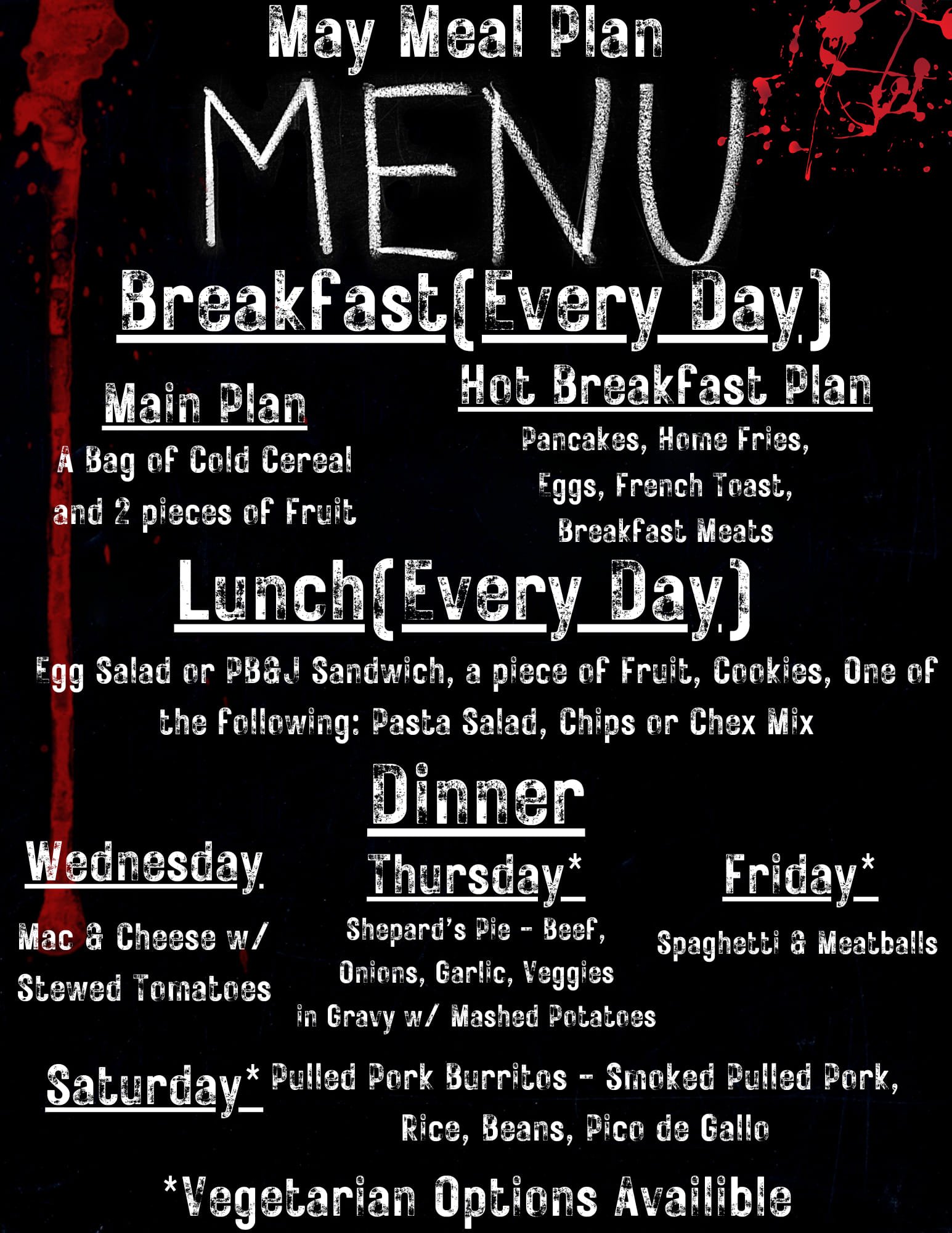 May Meal Plan

MENU

Breakfast(Every Day)

Main Plan
A Bag of Cold Cereal
and 2 pieces of Fruit

Hot Breakfast Plan
Pancakes, Home Fries,
Eggs, French Toast,
Breakfast Meats

Lunch(Every Day)

Egg Salad or PB&J Sandwich, a piece of Fruit, Cookies, One of the following: Pasta Salad, Chips or Chex Mix

Dinner

Wednesday
Mac & Cheese w/
Stewed Tomatoes

Thursday*
Shepard's Pie - Beef,
Onions, Garlic, Veggies
in Gravy w/ Mashed Potatoes

Friday*
Spaghetti & Meatballs

Saturday* Pulled Pork Burritos - Smoked Pulled Pork,
Rice, Beans, Pico de Gallo

*Vegetarian Options Availible